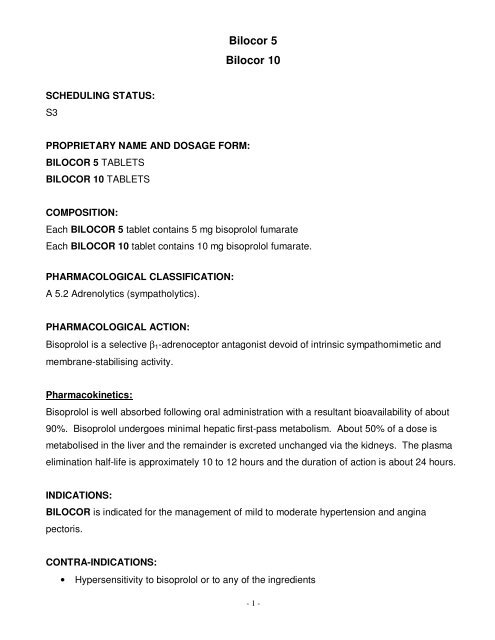 Bilocor 5
Bilocor 10

SCHEDULING STATUS:
S3

PROPRIETARY NAME AND DOSAGE FORM:
BILOCOR 5 TABLETS
BILOCOR 10 TABLETS

COMPOSITION:
Each BILOCOR 5 tablet contains 5 mg bisoprolol fumarate
Each BILOCOR 10 tablet contains 10 mg bisoprolol fumarate.

PHARMACOLOGICAL CLASSIFICATION:
A 5.2 Adrenolytics (sympatholytics).

PHARMACOLOGICAL ACTION:
Bisoprolol is a selective $\beta_1$-adrenoceptor antagonist devoid of intrinsic sympathomimetic and membrane-stabilising activity.

Pharmacokinetics:
Bisoprolol is well absorbed following oral administration with a resultant bioavailability of about 90%. Bisoprolol undergoes minimal hepatic first-pass metabolism. About 50% of a dose is metabolised in the liver and the remainder is excreted unchanged via the kidneys. The plasma elimination half-life is approximately 10 to 12 hours and the duration of action is about 24 hours.

INDICATIONS:
BILOCOR is indicated for the management of mild to moderate hypertension and angina pectoris.

CONTRA-INDICATIONS:
• Hypersensitivity to bisoprolol or to any of the ingredients

- 1 -